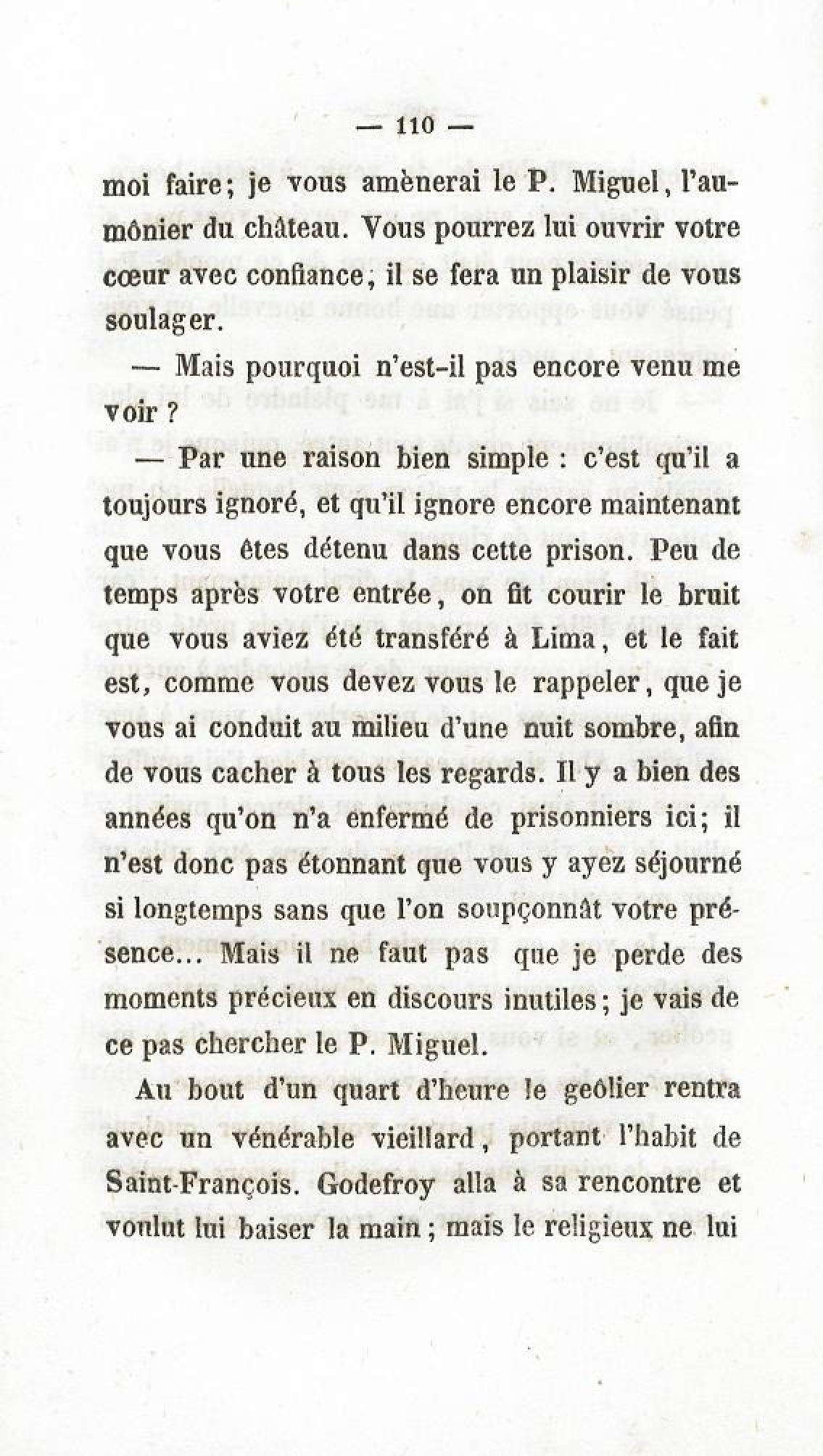 — 110 —

moi faire; je vous amènerai le P. Miguel, l'aumônier du château. Vous pourrez lui ouvrir votre cœur avec confiance, il se fera un plaisir de vous soulager.

— Mais pourquoi n'est-il pas encore venu me voir ?

— Par une raison bien simple : c'est qu'il a toujours ignoré, et qu'il ignore encore maintenant que vous êtes détenu dans cette prison. Peu de temps après votre entrée, on fit courir le bruit que vous aviez été transféré à Lima, et le fait est, comme vous devez vous le rappeler, que je vous ai conduit au milieu d'une nuit sombre, afin de vous cacher à tous les regards. Il y a bien des années qu'on n'a enfermé de prisonniers ici; il n'est donc pas étonnant que vous y ayez séjourné si longtemps sans que l'on soupçonnât votre présence... Mais il ne faut pas que je perde des moments précieux en discours inutiles; je vais de ce pas chercher le P. Miguel.

Au bout d'un quart d'heure le geôlier rentra avec un vénérable vieillard, portant l'habit de Saint-François. Godefroy alla à sa rencontre et voulut lui baiser la main; mais le religieux ne lui